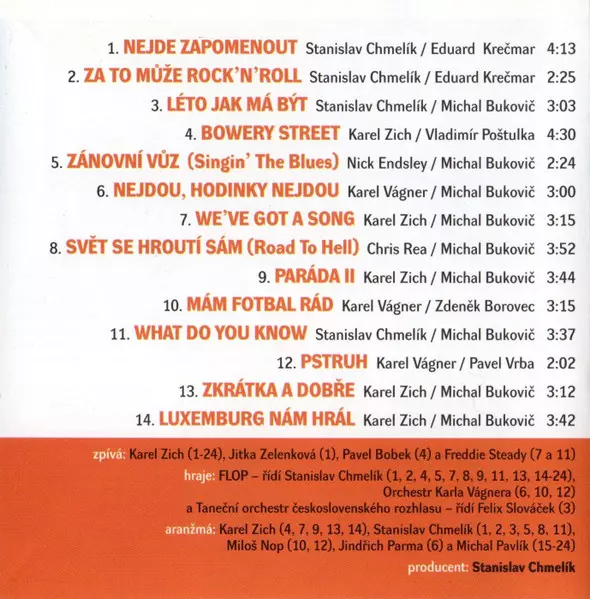 1. NEJDE ZAPOMENOUT Stanislav Chmelík / Eduard Krečmar 4:13

2. ZA TO MŮŽE ROCK'N'ROLL Stanislav Chmelík / Eduard Krečmar 2:25

3. LÉTO JAK MÁ BÝT Stanislav Chmelík / Michal Bukovič 3:03

4. BOWERY STREET Karel Zich / Vladimír Poštulka 4:30

5. ZÁNOVNÍ VŮZ (Singin' The Blues) Nick Endsley / Michal Bukovič 2:24

6. NEJDOU, HODINKY NEJDOU Karel Vágner / Michal Bukovič 3:00

7. WE'VE GOT A SONG Karel Zich / Michal Bukovič 3:15

8. SVĚT SE HROUTÍ SÁM (Road To Hell) Chris Rea / Michal Bukovič 3:52

9. PARÁDA II Karel Zich / Michal Bukovič 3:44

10. MÁM FOTBAL RÁD Karel Vágner / Zdeněk Borovec 3:15

11. WHAT DO YOU KNOW Stanislav Chmelík / Michal Bukovič 3:37

12. PSTRUH Karel Vágner / Pavel Vrba 2:02

13. ZKRÁTKA A DOBŘE Karel Zich / Michal Bukovič 3:12

14. LUXEMBURG NÁM HRÁL Karel Zich / Michal Bukovič 3:42

zpívá: Karel Zich (1-24), Jitka Zelenková (1), Pavel Bobek (4) a Freddie Steady (7 a 11)

hraje: FLOP – řídí Stanislav Chmelík (1, 2, 4, 5, 7, 8, 9, 11, 13, 14-24), Orchestr Karla Vágnera (6, 10, 12) a Taneční orchestr československého rozhlasu – řídí Felix Slováček (3)

aranžmá: Karel Zich (4, 7, 9, 13, 14), Stanislav Chmelík (1, 2, 3, 5, 8, 11), Miloš Nop (10, 12), Jindřich Parma (6) a Michal Pavlík (15-24)

producent: Stanislav Chmelík